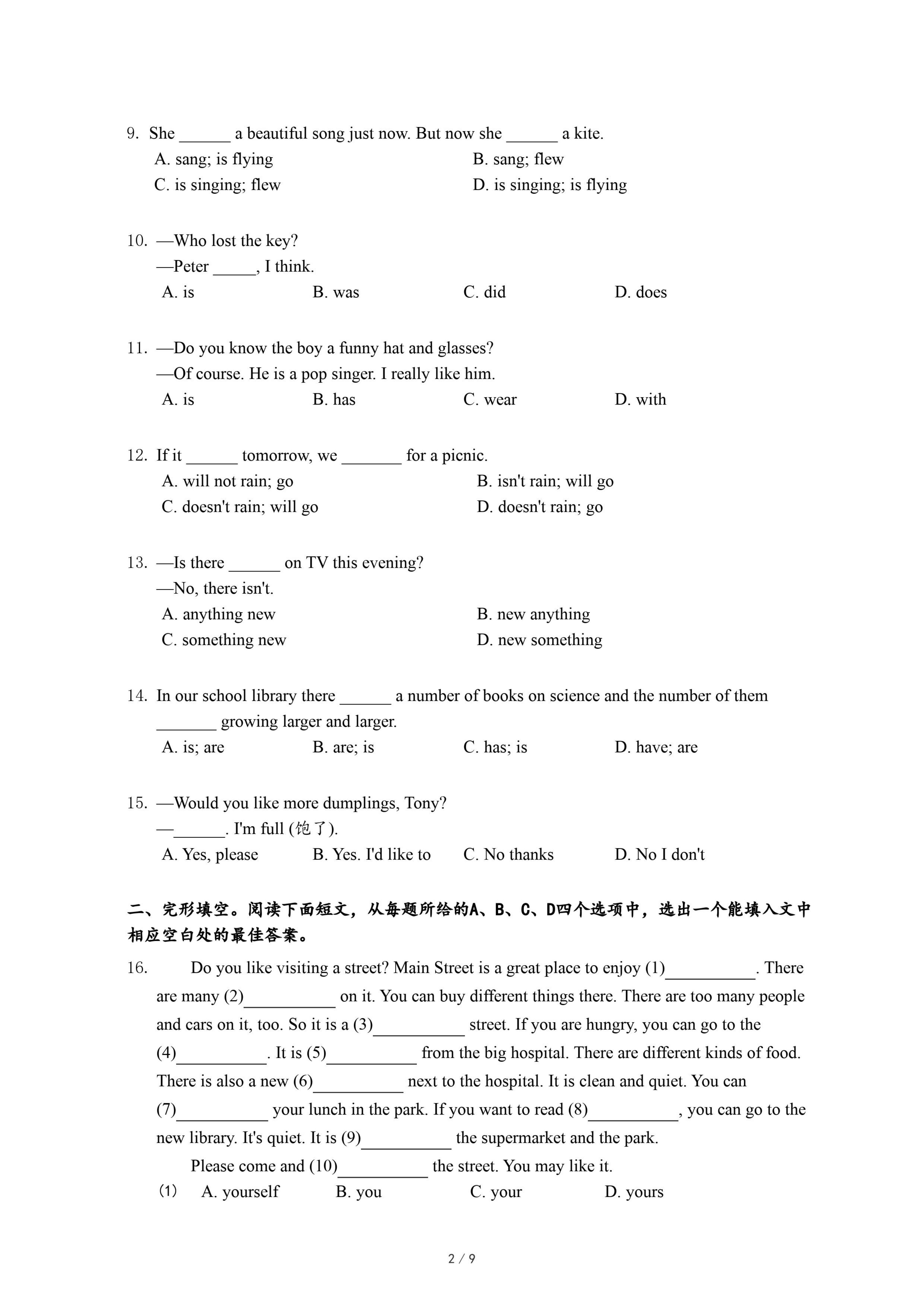 9. She ______ a beautiful song just now. But now she ______ a kite.

A. sang; is flying
B. sang; flew
C. is singing; flew
D. is singing; is flying

10. —Who lost the key?

—Peter _____, I think.

A. is
B. was
C. did
D. does

11. —Do you know the boy a funny hat and glasses?

—Of course. He is a pop singer. I really like him.

A. is
B. has
C. wear
D. with

12. If it ______ tomorrow, we _______ for a picnic.

A. will not rain; go
B. isn't rain; will go
C. doesn't rain; will go
D. doesn't rain; go

13. —Is there ______ on TV this evening?

—No, there isn't.

A. anything new
B. new anything
C. something new
D. new something

14. In our school library there ______ a number of books on science and the number of them _______ growing larger and larger.

A. is; are
B. are; is
C. has; is
D. have; are

15. —Would you like more dumplings, Tony?

—______. I'm full (饱了).

A. Yes, please
B. Yes. I'd like to
C. No thanks
D. No I don't

二、完形填空。阅读下面短文，从每题所给的A、B、C、D四个选项中，选出一个能填入文中相应空白处的最佳答案。

16. Do you like visiting a street? Main Street is a great place to enjoy (1)__________. There are many (2)__________ on it. You can buy different things there. There are too many people and cars on it, too. So it is a (3)__________ street. If you are hungry, you can go to the (4)__________. It is (5)__________ from the big hospital. There are different kinds of food. There is also a new (6)__________ next to the hospital. It is clean and quiet. You can (7)__________ your lunch in the park. If you want to read (8)__________, you can go to the new library. It's quiet. It is (9)__________ the supermarket and the park.

Please come and (10)__________ the street. You may like it.

(1) A. yourself
B. you
C. your
D. yours

2 / 9